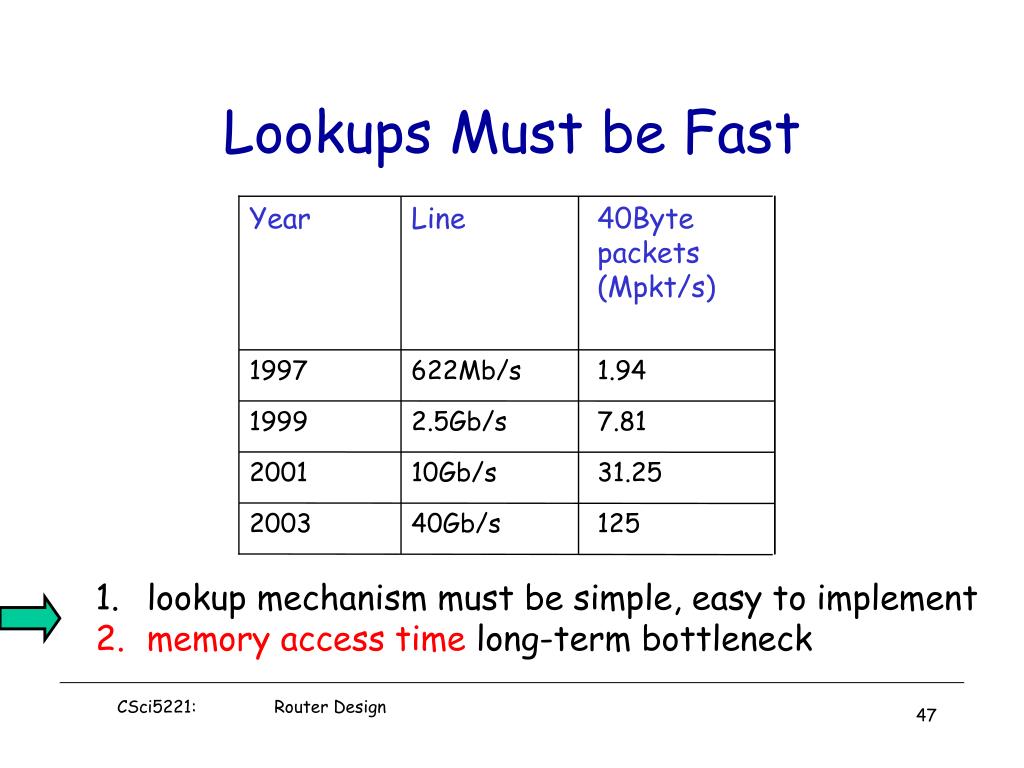 Lookups Must be Fast

| Year | Line | 40Byte packets (Mpkt/s) |
|---|---|---|
| 1997 | 622Mb/s | 1.94 |
| 1999 | 2.5Gb/s | 7.81 |
| 2001 | 10Gb/s | 31.25 |
| 2003 | 40Gb/s | 125 |

1. lookup mechanism must be simple, easy to implement
2. memory access time long-term bottleneck

CSci5221: Router Design

47